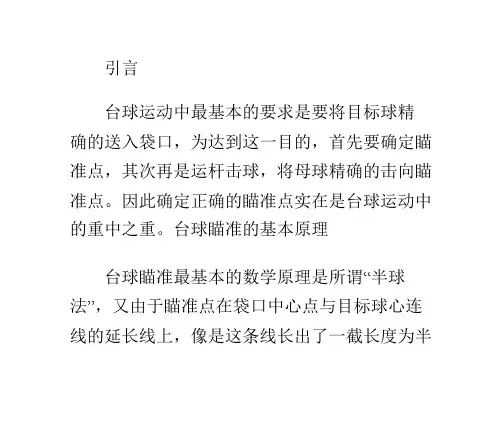 引言

台球运动中最基本的要求是要将目标球精确的送入袋口，为达到这一目的，首先要确定瞄准点，其次再是运杆击球，将母球精确的击向瞄准点。因此确定正确的瞄准点实在是台球运动中的重中之重。台球瞄准的基本原理

台球瞄准最基本的数学原理是所谓“半球法”，又由于瞄准点在袋口中心点与目标球心连线的延长线上，像是这条线长出了一截长度为半